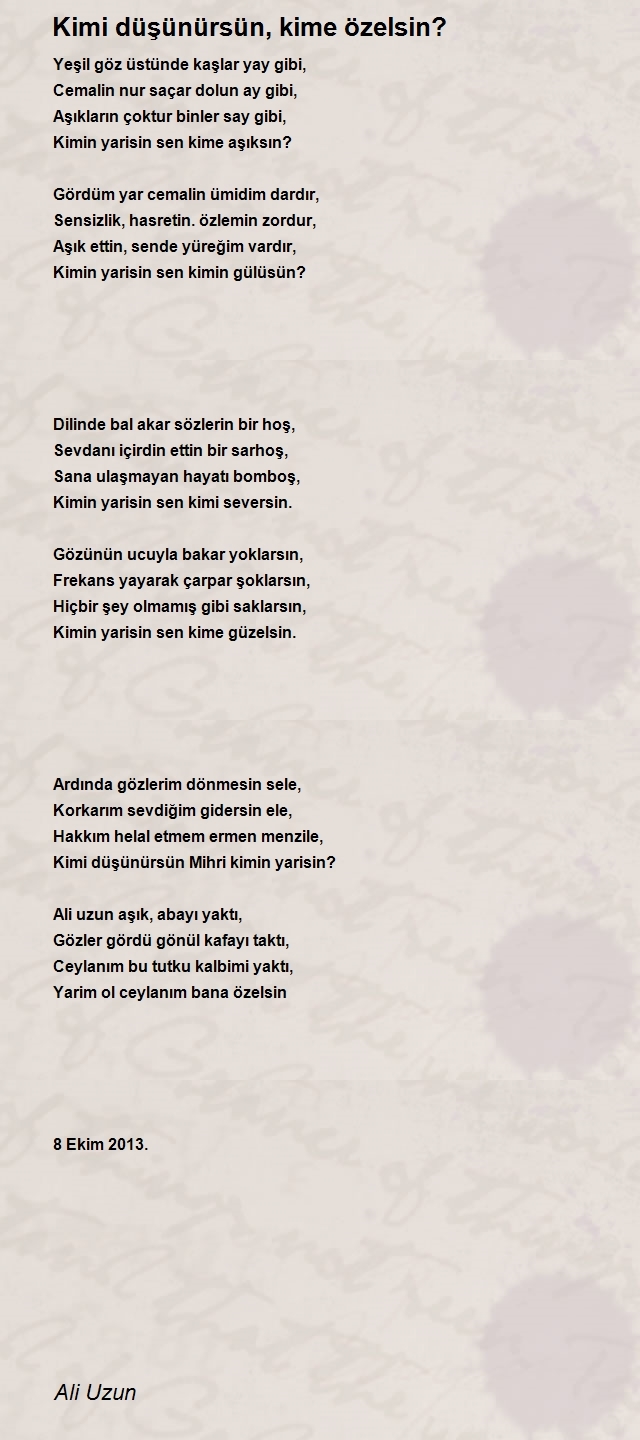 Kimi düşünürsün, kime özelsin?

Yeşil göz üstünde kaşlar yay gibi,
Cemalin nur saçar dolun ay gibi,
Aşıkların çoktur binler say gibi,
Kimin yarisin sen kime aşıksın?

Gördüm yar cemalin ümidim dardır,
Sensizlik, hasretin. özlemin zordur,
Aşık ettin, sende yüreğim vardır,
Kimin yarisin sen kimin gülüsün?

Dilinde bal akar sözlerin bir hoş,
Sevdanı içirdin ettin bir sarhoş,
Sana ulaşmayan hayatı bomboş,
Kimin yarisin sen kimi seversin.

Gözünün ucuyla bakar yoklarsın,
Frekans yayarak çarpar şoklarsın,
Hiçbir şey olmamış gibi saklarsın,
Kimin yarisin sen kime güzelsin.

Ardında gözlerim dönmesin sele,
Korkarım sevdiğim gidersin ele,
Hakkım helal etmem ermen menzile,
Kimi düşünürsün Mihri kimin yarisin?

Ali uzun aşık, abayı yaktı,
Gözler gördü gönül kafayı taktı,
Ceylanım bu tutku kalbimi yaktı,
Yarim ol ceylanım bana özelsin

8 Ekim 2013.

Ali Uzun